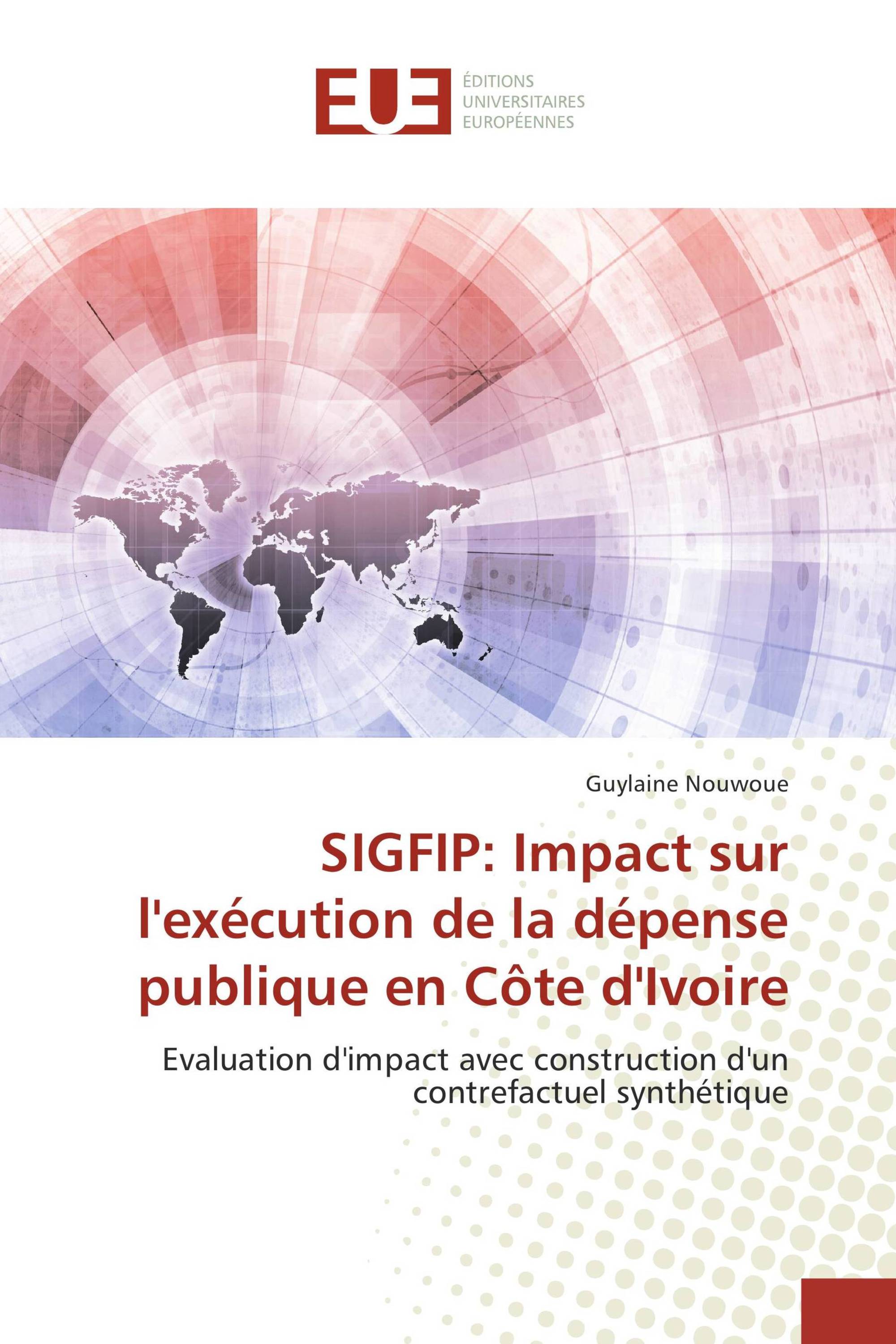 EUE
ÉDITIONS
UNIVERSITAIRES
EUROPÉENNES

Guylaine Nouwoue

SIGFIP: Impact sur l'exécution de la dépense publique en Côte d'Ivoire

Evaluation d'impact avec construction d'un contrefactuel synthétique